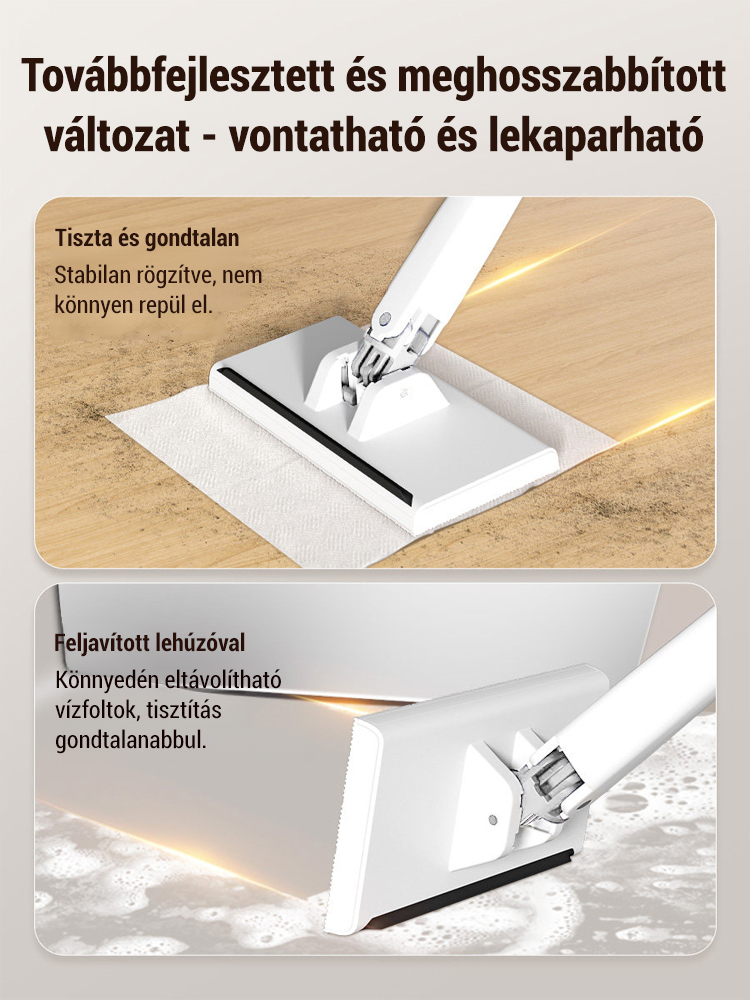 Továbbfejlesztett és meghosszabbított változat - vontatható és lekaparható

Tiszta és gondtalan

Stabilan rögzítve, nem könnyen repül el.

Feljavított lehúzóval

Könnyedén eltávolítható vízfoltok, tisztítás gondtalanabbul.